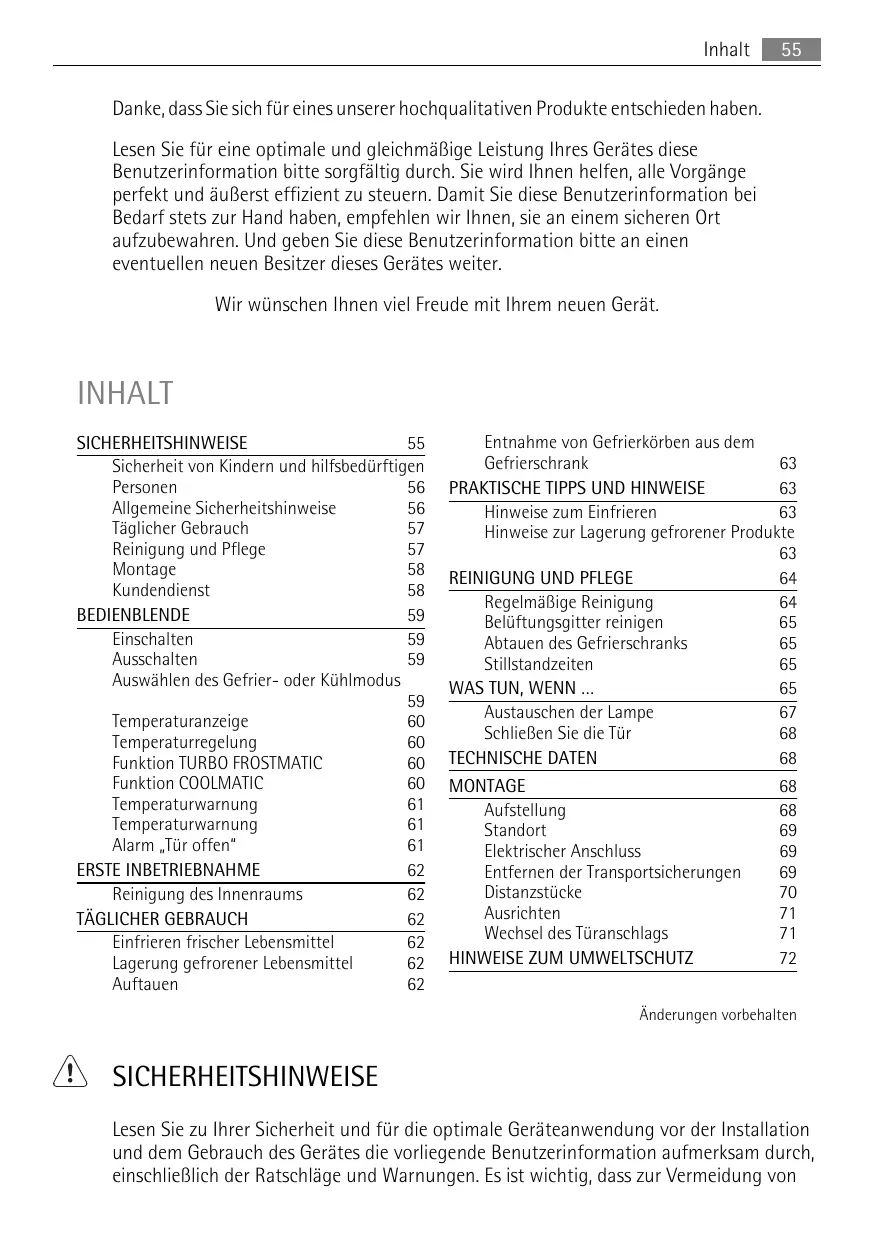 Inhalt 55

Danke, dass Sie sich für eines unserer hochqualitativen Produkte entschieden haben.

Lesen Sie für eine optimale und gleichmäßige Leistung Ihres Gerätes diese Benutzerinformation bitte sorgfältig durch. Sie wird Ihnen helfen, alle Vorgänge perfekt und äußerst effizient zu steuern. Damit Sie diese Benutzerinformation bei Bedarf stets zur Hand haben, empfehlen wir Ihnen, sie an einem sicheren Ort aufzubewahren. Und geben Sie diese Benutzerinformation bitte an einen eventuellen neuen Besitzer dieses Gerätes weiter.

Wir wünschen Ihnen viel Freude mit Ihrem neuen Gerät.

INHALT

SICHERHEITSHINWEISE 55
Sicherheit von Kindern und hilfsbedürftigen Personen 56
Allgemeine Sicherheitshinweise 56
Täglicher Gebrauch 57
Reinigung und Pflege 57
Montage 58
Kundendienst 58
BEDIENBLENDE 59
Einschalten 59
Ausschalten 59
Auswählen des Gefrier- oder Kühlmodus 59
Temperaturanzeige 60
Temperaturregelung 60
Funktion TURBO FROSTMATIC 60
Funktion COOLMATIC 60
Temperaturwarnung 61
Temperaturwarnung 61
Alarm „Tür offen“ 61
ERSTE INBETRIEBNAHME 62
Reinigung des Innenraums 62
TÄGLICHER GEBRAUCH 62
Einfrieren frischer Lebensmittel 62
Lagerung gefrorener Lebensmittel 62
Auftauen 62

Entnahme von Gefrierkörben aus dem Gefrierschrank 63
PRAKTISCHE TIPPS UND HINWEISE 63
Hinweise zum Einfrieren 63
Hinweise zur Lagerung gefrorener Produkte 63
REINIGUNG UND PFLEGE 64
Regelmäßige Reinigung 64
Belüftungsgitter reinigen 65
Abtauen des Gefrierschranks 65
Stillstandzeiten 65
WAS TUN, WENN ... 65
Austauschen der Lampe 67
Schließen Sie die Tür 68
TECHNISCHE DATEN 68
MONTAGE 68
Aufstellung 68
Standort 69
Elektrischer Anschluss 69
Entfernen der Transportsicherungen 69
Distanzstücke 70
Ausrichten 71
Wechsel des Türanschlags 71
HINWEISE ZUM UMWELTSCHUTZ 72

Änderungen vorbehalten

SICHERHEITSHINWEISE

Lesen Sie zu Ihrer Sicherheit und für die optimale Geräteanwendung vor der Installation und dem Gebrauch des Gerätes die vorliegende Benutzerinformation aufmerksam durch, einschließlich der Ratschläge und Warnungen. Es ist wichtig, dass zur Vermeidung von